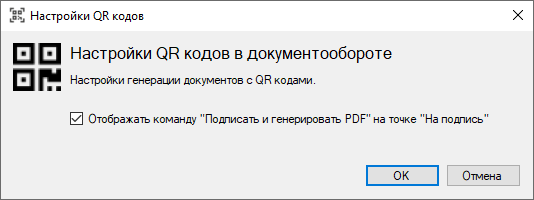 Настройки QR кодов

Настройки QR кодов в документообороте

Настройки генерации документов с QR кодами.

Отображать команду "Подписать и генерировать PDF" на точке "На подпись"

OK

Отмена